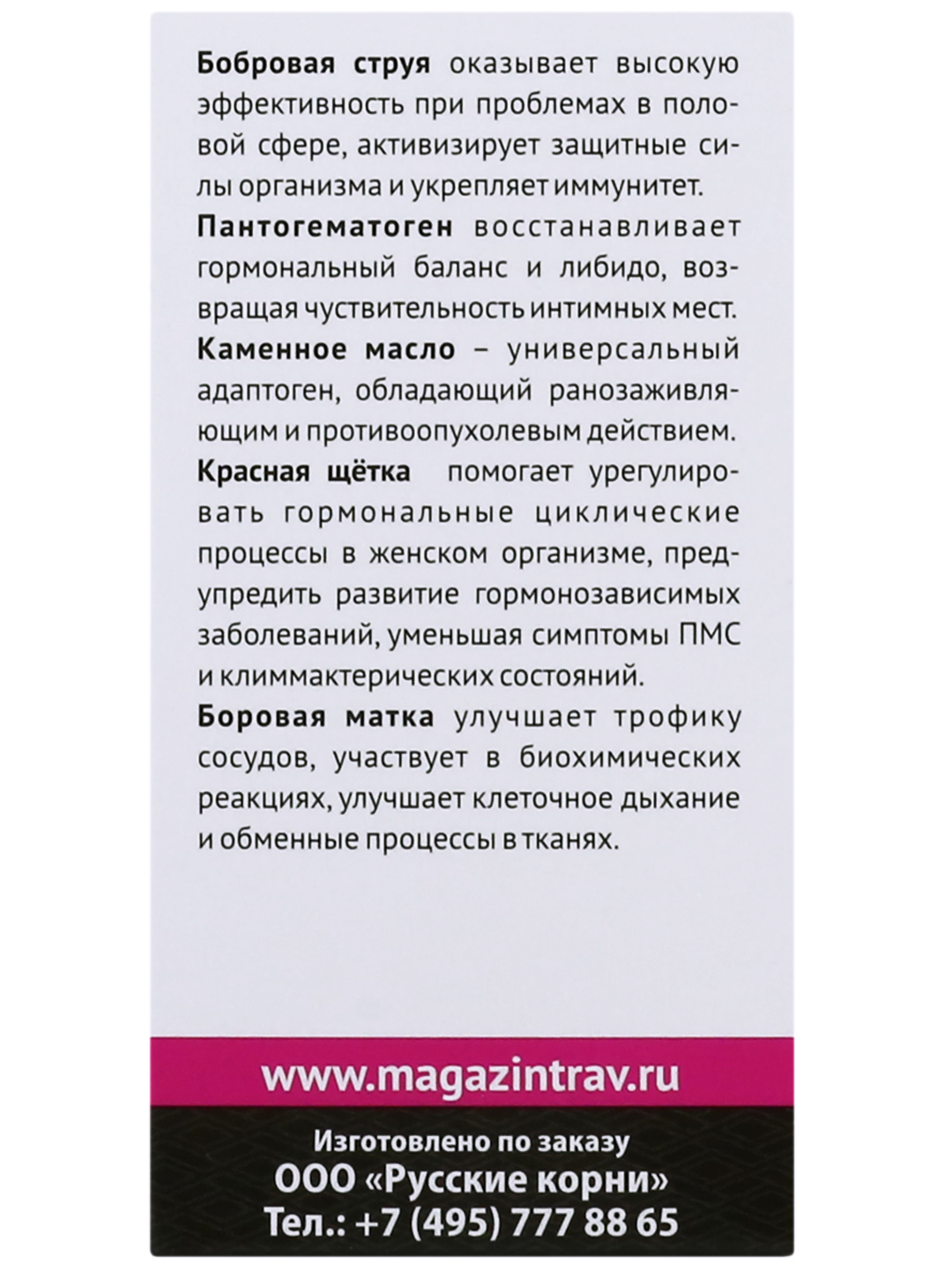 Бобровая струя оказывает высокую эффективность при проблемах в половой сфере, активизирует защитные силы организма и укрепляет иммунитет.

Пантогематоген восстанавливает гормональный баланс и либидо, возвращая чуствительность интимных мест.

Каменное масло – универсальный адаптоген, обладающий ранозаживляющим и противоопухолевым действием.

Красная щётка помогает урегулировать гормональные циклические процессы в женском организме, предупредить развитие гормонозависимых заболеваний, уменьшая симптомы ПМС и климмактерических состояний.

Боровая матка улучшает трофику сосудов, участвует в биохимических реакциях, улучшает клеточное дыхание и обменные процессы в тканях.

www.magazintrav.ru

Изготовлено по заказу
ООО «Русские корни»
Тел.: +7 (495) 777 88 65